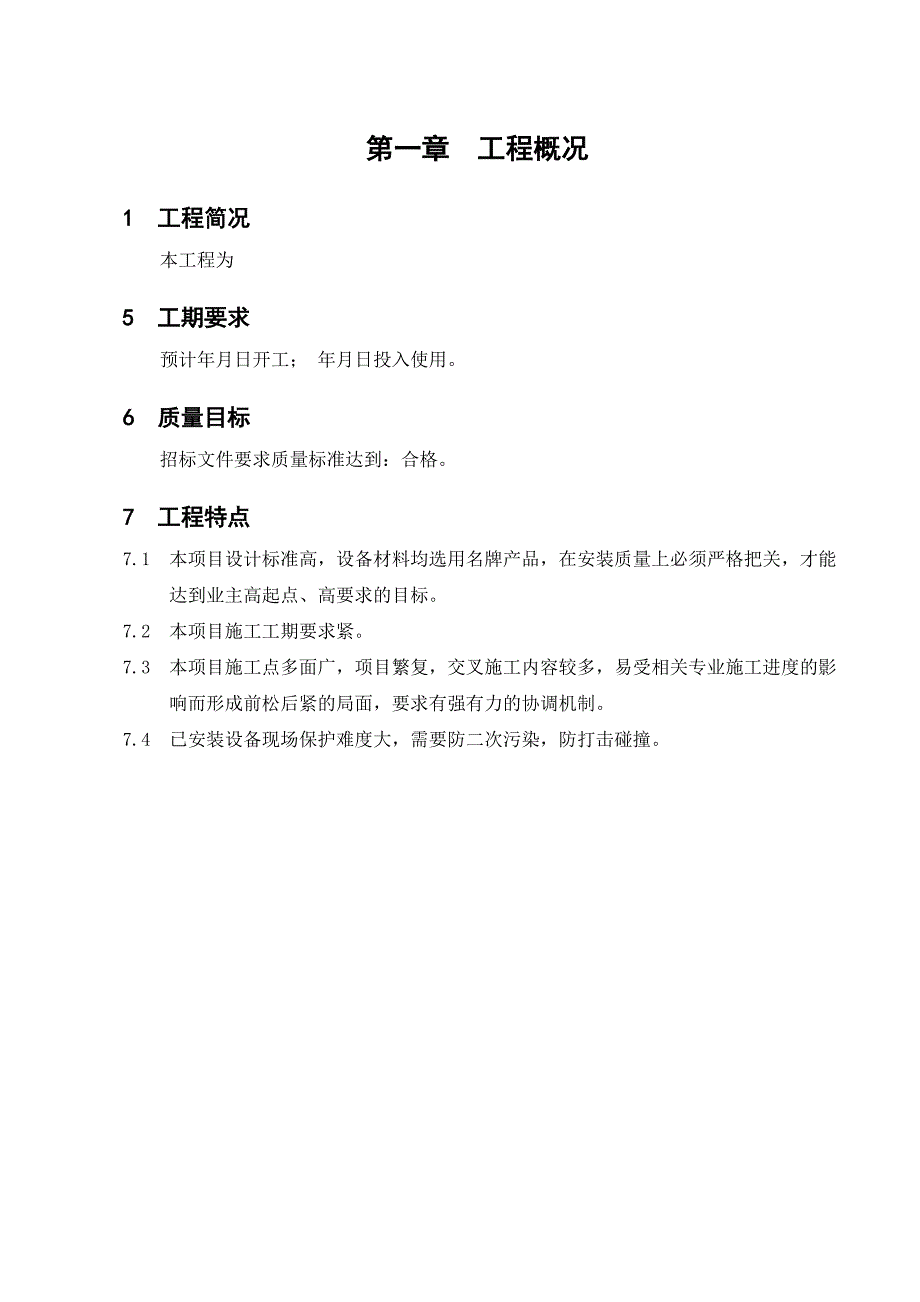 第一章　工程概况

1　工程简况

本工程为

5　工期要求

预计年月日开工；　年月日投入使用。

6　质量目标

招标文件要求质量标准达到：合格。

7　工程特点

7.1　本项目设计标准高，设备材料均选用名牌产品，在安装质量上必须严格把关，才能达到业主高起点、高要求的目标。

7.2　本项目施工工期要求紧。

7.3　本项目施工点多面广，项目繁复，交叉施工内容较多，易受相关专业施工进度的影响而形成前松后紧的局面，要求有强有力的协调机制。

7.4　已安装设备现场保护难度大，需要防二次污染，防打击碰撞。